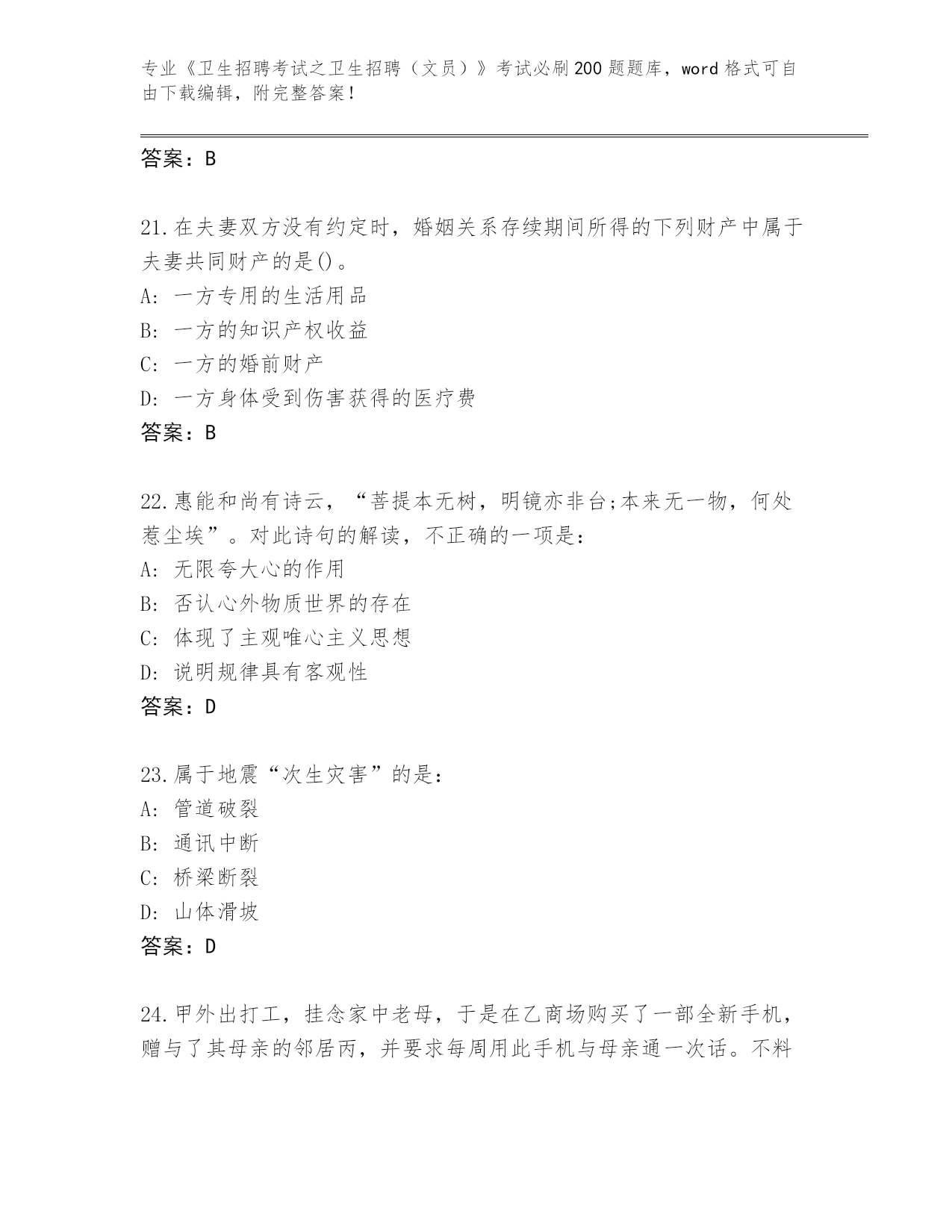 专业《卫生招聘考试之卫生招聘（文员）》考试必刷200题题库，word格式可自由下载编辑，附完整答案！

答案：B

21.在夫妻双方没有约定时，婚姻关系存续期间所得的下列财产中属于夫妻共同财产的是()。
A：一方专用的生活用品
B：一方的知识产权收益
C：一方的婚前财产
D：一方身体受到伤害获得的医疗费
答案：B

22.惠能和尚有诗云，“菩提本无树，明镜亦非台;本来无一物，何处惹尘埃”。对此诗句的解读，不正确的一项是：
A：无限夸大心的作用
B：否认心外物质世界的存在
C：体现了主观唯心主义思想
D：说明规律具有客观性
答案：D

23.属于地震“次生灾害”的是：
A：管道破裂
B：通讯中断
C：桥梁断裂
D：山体滑坡
答案：D

24.甲外出打工，挂念家中老母，于是在乙商场购买了一部全新手机，赠与了其母亲的邻居丙，并要求每周用此手机与母亲通一次话。不料